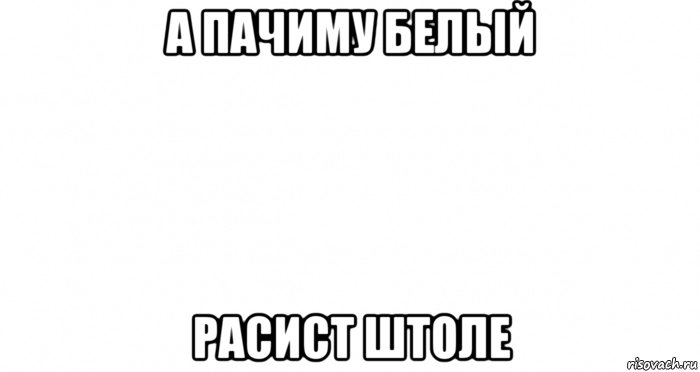 А ПАЧИМУ БЕЛЫЙ

РАСИСТ ШТОЛЕ

risovach.ru